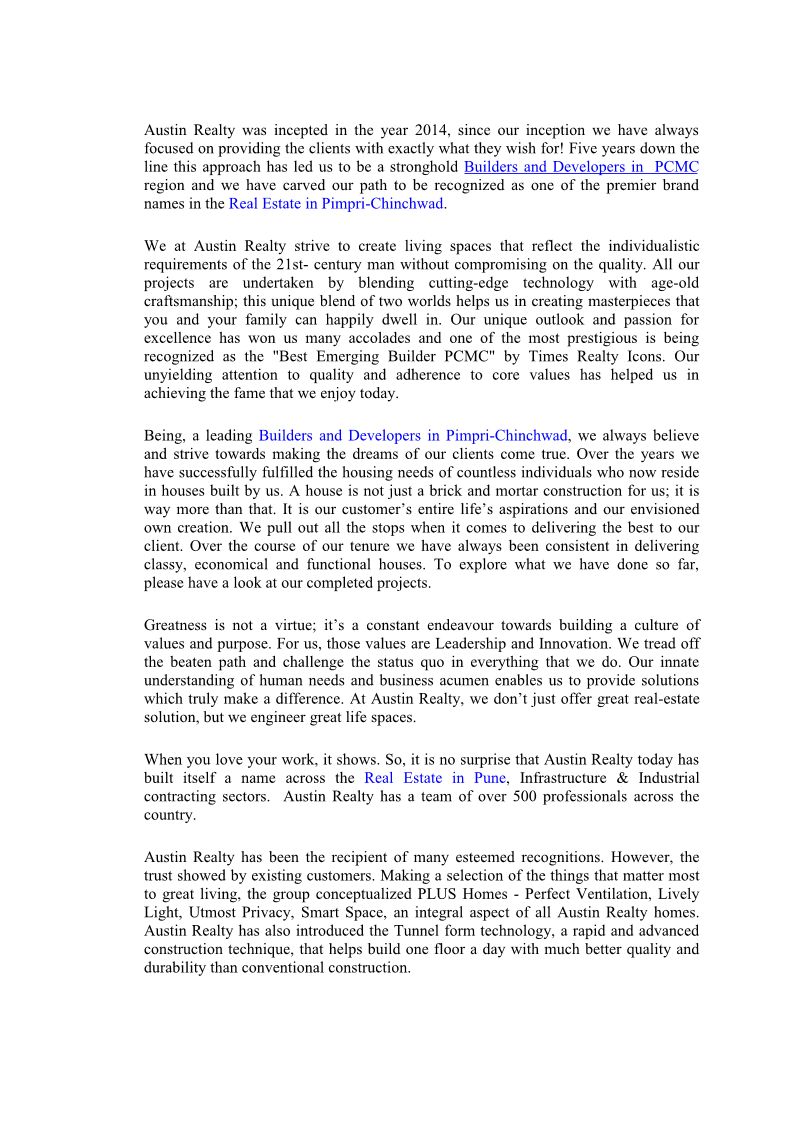 Austin Realty was incepted in the year 2014, since our inception we have always focused on providing the clients with exactly what they wish for! Five years down the line this approach has led us to be a stronghold Builders and Developers in PCMC region and we have carved our path to be recognized as one of the premier brand names in the Real Estate in Pimpri-Chinchwad.

We at Austin Realty strive to create living spaces that reflect the individualistic requirements of the 21st- century man without compromising on the quality. All our projects are undertaken by blending cutting-edge technology with age-old craftsmanship; this unique blend of two worlds helps us in creating masterpieces that you and your family can happily dwell in. Our unique outlook and passion for excellence has won us many accolades and one of the most prestigious is being recognized as the "Best Emerging Builder PCMC" by Times Realty Icons. Our unyielding attention to quality and adherence to core values has helped us in achieving the fame that we enjoy today.

Being, a leading Builders and Developers in Pimpri-Chinchwad, we always believe and strive towards making the dreams of our clients come true. Over the years we have successfully fulfilled the housing needs of countless individuals who now reside in houses built by us. A house is not just a brick and mortar construction for us; it is way more than that. It is our customer's entire life's aspirations and our envisioned own creation. We pull out all the stops when it comes to delivering the best to our client. Over the course of our tenure we have always been consistent in delivering classy, economical and functional houses. To explore what we have done so far, please have a look at our completed projects.

Greatness is not a virtue; it's a constant endeavour towards building a culture of values and purpose. For us, those values are Leadership and Innovation. We tread off the beaten path and challenge the status quo in everything that we do. Our innate understanding of human needs and business acumen enables us to provide solutions which truly make a difference. At Austin Realty, we don't just offer great real-estate solution, but we engineer great life spaces.

When you love your work, it shows. So, it is no surprise that Austin Realty today has built itself a name across the Real Estate in Pune, Infrastructure & Industrial contracting sectors. Austin Realty has a team of over 500 professionals across the country.

Austin Realty has been the recipient of many esteemed recognitions. However, the trust showed by existing customers. Making a selection of the things that matter most to great living, the group conceptualized PLUS Homes - Perfect Ventilation, Lively Light, Utmost Privacy, Smart Space, an integral aspect of all Austin Realty homes. Austin Realty has also introduced the Tunnel form technology, a rapid and advanced construction technique, that helps build one floor a day with much better quality and durability than conventional construction.